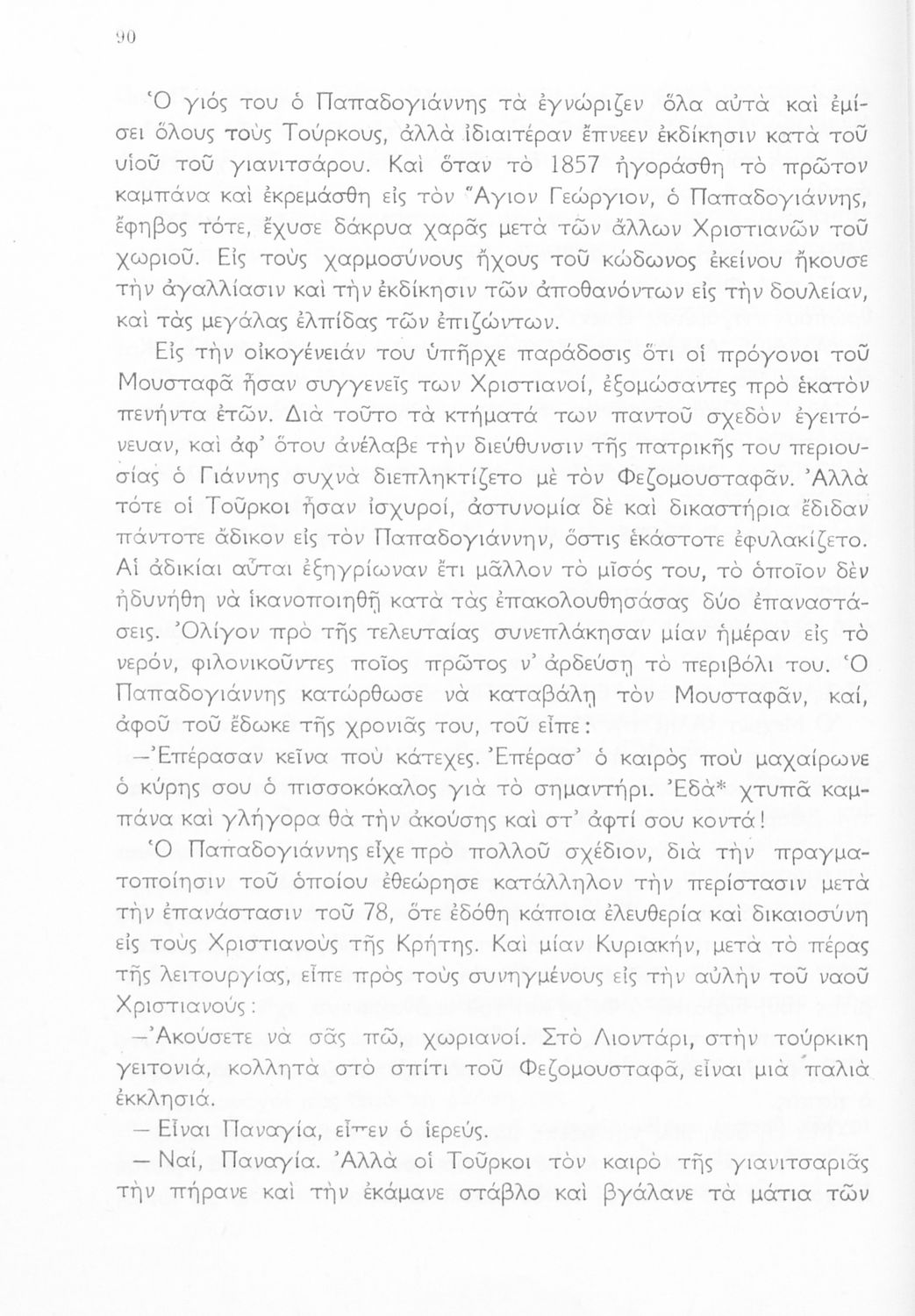 90

Ὁ γιός του ὁ Παπαδογιάννης τὰ ἐγνώριζεν ὅλα αὐτὰ καὶ ἐμίσει ὅλους τοὺς Τούρκους, ἀλλὰ ἰδιαιτέραν ἔπνεεν ἐκδίκησιν κατὰ τοῦ υἱοῦ τοῦ γιανιτσάρου. Καὶ ὅταν τὸ 1857 ἠγοράσθη τὸ πρῶτον καμπάνα καὶ ἐκρεμάσθη εἰς τὸν Ἅγιον Γεώργιον, ὁ Παπαδογιάννης, ἔφηβος τότε, ἔχυσε δάκρυα χαρᾶς μετὰ τῶν ἄλλων Χριστιανῶν τοῦ χωριοῦ. Εἰς τοὺς χαρμοσύνους ἤχους τοῦ κώδωνος ἐκείνου ἤκουσε τὴν ἀγαλλίασιν καὶ τὴν ἐκδίκησιν τῶν ἀποθανόντων εἰς τὴν δουλείαν, καὶ τὰς μεγάλας ἐλπίδας τῶν ἐπιζώντων.

Εἰς τὴν οἰκογένειάν του ὑπῆρχε παράδοσις ὅτι οἱ πρόγονοι τοῦ Μουσταφᾶ ἦσαν συγγενεῖς των Χριστιανοί, ἐξομώσαντες πρὸ ἑκατὸν πενήντα ἐτῶν. Διὰ τοῦτο τὰ κτήματά των παντοῦ σχεδὸν ἐγειτόνευαν, καὶ ἀφ' ὅτου ἀνέλαβε τὴν διεύθυνσιν τῆς πατρικῆς του περιουσίας ὁ Γιάννης συχνὰ διεπληκτίζετο μὲ τὸν Φεζομουσταφᾶν. Ἀλλὰ τότε οἱ Τοῦρκοι ἦσαν ἰσχυροί, ἀστυνομία δὲ καὶ δικαστήρια ἔδιδαν πάντοτε ἄδικον εἰς τὸν Παπαδογιάννην, ὅστις ἑκάστοτε ἐφυλακίζετο. Αἱ ἀδικίαι αὗται ἐξηγρίωναν ἔτι μᾶλλον τὸ μῖσός του, τὸ ὁποῖον δὲν ἠδυνήθη νὰ ἱκανοποιηθῇ κατὰ τὰς ἐπακολουθησάσας δύο ἐπαναστάσεις. Ὀλίγον πρὸ τῆς τελευταίας συνεπλάκησαν μίαν ἡμέραν εἰς τὸ νερόν, φιλονικοῦντες ποῖος πρῶτος ν' ἀρδεύσῃ τὸ περιβόλι του. Ὁ Παπαδογιάννης κατώρθωσε νὰ καταβάλῃ τὸν Μουσταφᾶν, καί, ἀφοῦ τοῦ ἔδωκε τῆς χρονιᾶς του, τοῦ εἶπε:

—Ἐπέρασαν κεῖνα ποὺ κάτεχες. Ἐπέρασ' ὁ καιρὸς ποὺ μαχαίρωνε ὁ κύρης σου ὁ πισσοκόκαλος γιὰ τὸ σημαντήρι. Ἐδὰ* χτυπᾶ καμπάνα καὶ γλήγορα θὰ τὴν ἀκούσῃς καὶ στ' ἀφτί σου κοντά!

Ὁ Παπαδογιάννης εἶχε πρὸ πολλοῦ σχέδιον, διὰ τὴν πραγματοποίησιν τοῦ ὁποίου ἐθεώρησε κατάλληλον τὴν περίστασιν μετὰ τὴν ἐπανάστασιν τοῦ 78, ὅτε ἐδόθη κάποια ἐλευθερία καὶ δικαιοσύνη εἰς τοὺς Χριστιανοὺς τῆς Κρήτης. Καὶ μίαν Κυριακήν, μετὰ τὸ πέρας τῆς λειτουργίας, εἶπε πρὸς τοὺς συνηγμένους εἰς τὴν αὐλὴν τοῦ ναοῦ Χριστιανούς:

—Ἀκούσετε νὰ σᾶς πῶ, χωριανοί. Στὸ Λιοντάρι, στὴν τούρκικη γειτονιά, κολλητὰ στὸ σπίτι τοῦ Φεζομουσταφᾶ, εἶναι μιὰ παλιὰ ἐκκλησιά.

— Εἶναι Παναγία, εἶπεν ὁ ἱερεύς.

— Ναί, Παναγία. Ἀλλὰ οἱ Τοῦρκοι τὸν καιρὸ τῆς γιανιτσαριᾶς τὴν πήρανε καὶ τὴν ἐκάμανε στάβλο καὶ βγάλανε τὰ μάτια τῶν